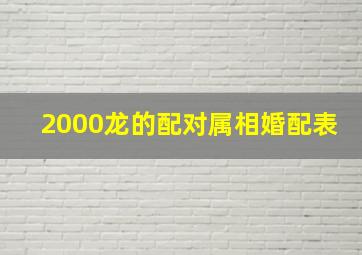 2000龙的配对属相婚配表